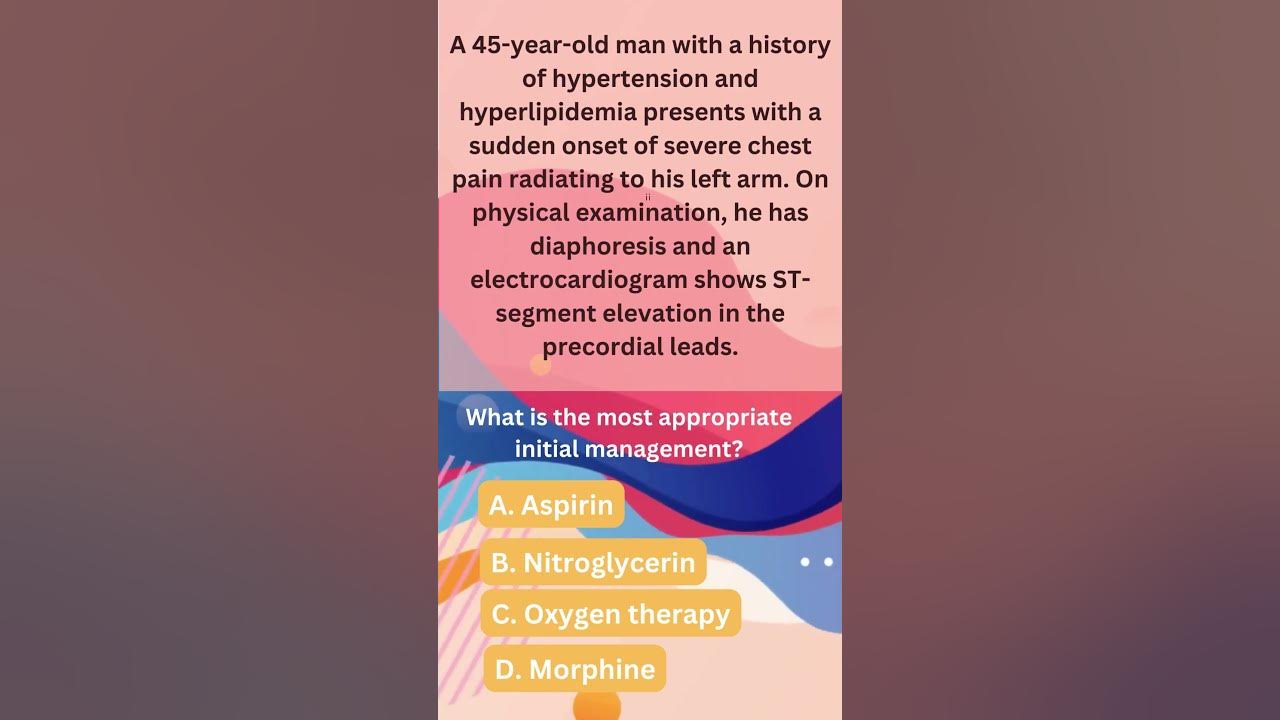 A 45-year-old man with a history of hypertension and hyperlipidemia presents with a sudden onset of severe chest pain radiating to his left arm. On physical examination, he has diaphoresis and an electrocardiogram shows ST-segment elevation in the precordial leads.

What is the most appropriate initial management?

A. Aspirin

B. Nitroglycerin

C. Oxygen therapy

D. Morphine